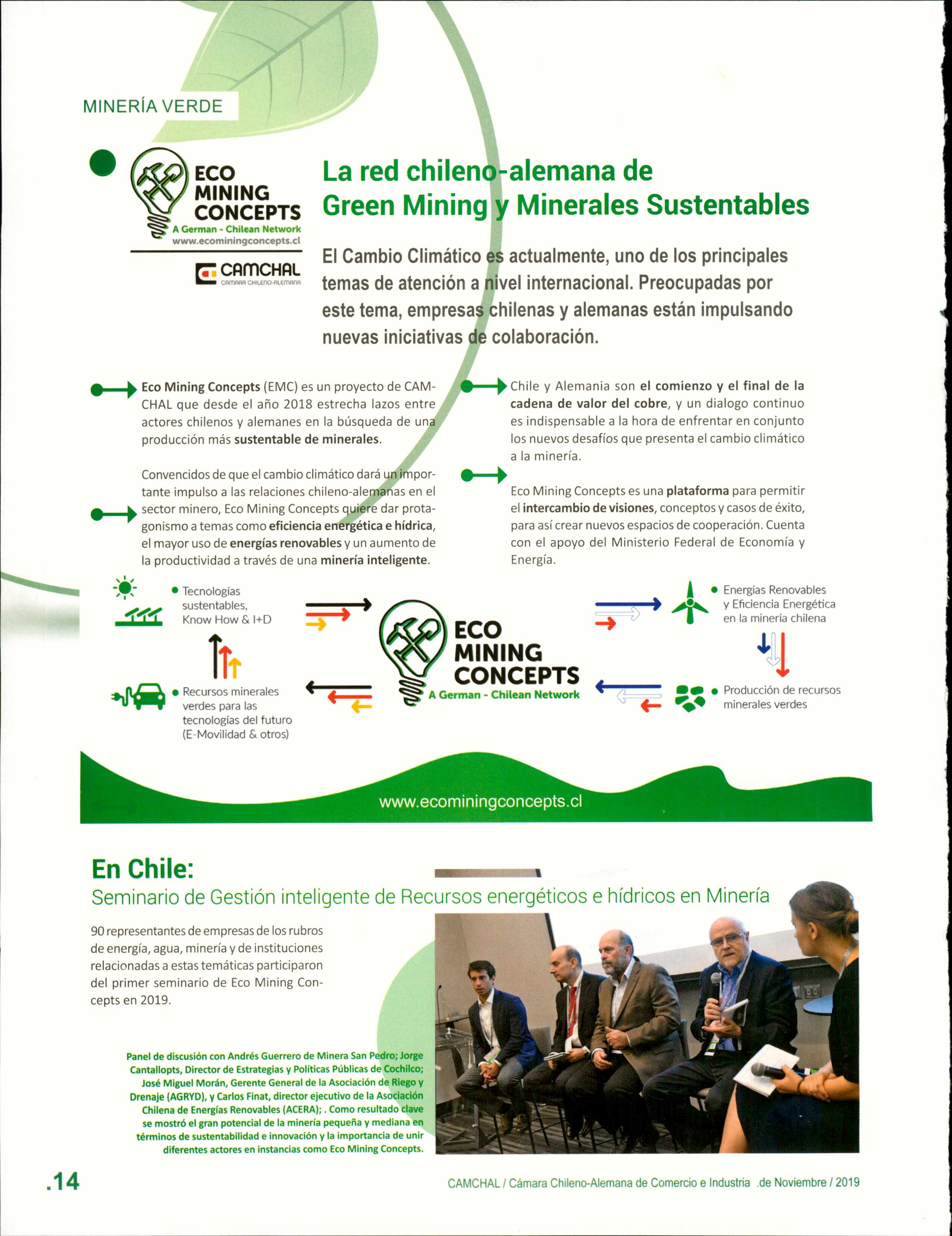 MINERÍA VERDE

ECO MINING CONCEPTS
A German - Chilean Network
www.ecominingconcepts.cl

CAMCHAL
CAMARA CHILENO-ALEMANA

La red chileno-alemana de Green Mining y Minerales Sustentables

El Cambio Climático es actualmente, uno de los principales temas de atención a nivel internacional. Preocupadas por este tema, empresas chilenas y alemanas están impulsando nuevas iniciativas de colaboración.

Eco Mining Concepts (EMC) es un proyecto de CAMCHAL que desde el año 2018 estrecha lazos entre actores chilenos y alemanes en la búsqueda de una producción más sustentable de minerales.

Convencidos de que el cambio climático dará un importante impulso a las relaciones chileno-alemanas en el sector minero, Eco Mining Concepts quiere dar protagonismo a temas como eficiencia energética e hídrica, el mayor uso de energías renovables y un aumento de la productividad a través de una minería inteligente.

Chile y Alemania son el comienzo y el final de la cadena de valor del cobre, y un dialogo continuo es indispensable a la hora de enfrentar en conjunto los nuevos desafíos que presenta el cambio climático a la minería.

Eco Mining Concepts es una plataforma para permitir el intercambio de visiones, conceptos y casos de éxito, para así crear nuevos espacios de cooperación. Cuenta con el apoyo del Ministerio Federal de Economía y Energía.

Tecnologías sustentables, Know How & I+D

Recursos minerales verdes para las tecnologías del futuro (E-Movilidad & otros)

ECO MINING CONCEPTS
A German - Chilean Network

Energías Renovables y Eficiencia Energética en la minería chilena

Producción de recursos minerales verdes

www.ecominingconcepts.cl

En Chile:
Seminario de Gestión inteligente de Recursos energéticos e hídricos en Minería

90 representantes de empresas de los rubros de energía, agua, minería y de instituciones relacionadas a estas temáticas participaron del primer seminario de Eco Mining Concepts en 2019.

Panel de discusión con Andrés Guerrero de Minera San Pedro; Jorge Cantallopts, Director de Estrategias y Políticas Públicas de Cochilco; José Miguel Morán, Gerente General de la Asociación de Riego y Drenaje (AGRYD), y Carlos Finat, director ejecutivo de la Asociación Chilena de Energías Renovables (ACERA); . Como resultado clave se mostró el gran potencial de la minería pequeña y mediana en términos de sustentabilidad e innovación y la importancia de unir diferentes actores en instancias como Eco Mining Concepts.

.14

CAMCHAL / Cámara Chileno-Alemana de Comercio e Industria .de Noviembre / 2019